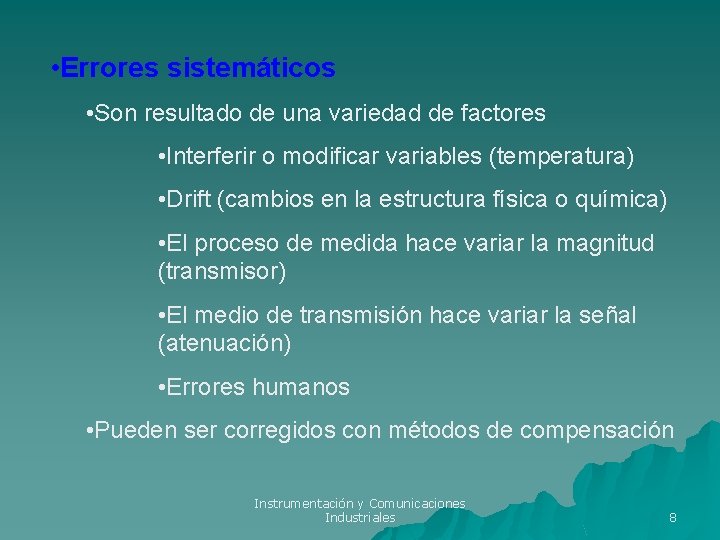 •Errores sistemáticos

•Son resultado de una variedad de factores

•Interferir o modificar variables (temperatura)

•Drift (cambios en la estructura física o química)

•El proceso de medida hace variar la magnitud (transmisor)

•El medio de transmisión hace variar la señal (atenuación)

•Errores humanos

•Pueden ser corregidos con métodos de compensación

Instrumentación y Comunicaciones Industriales

8